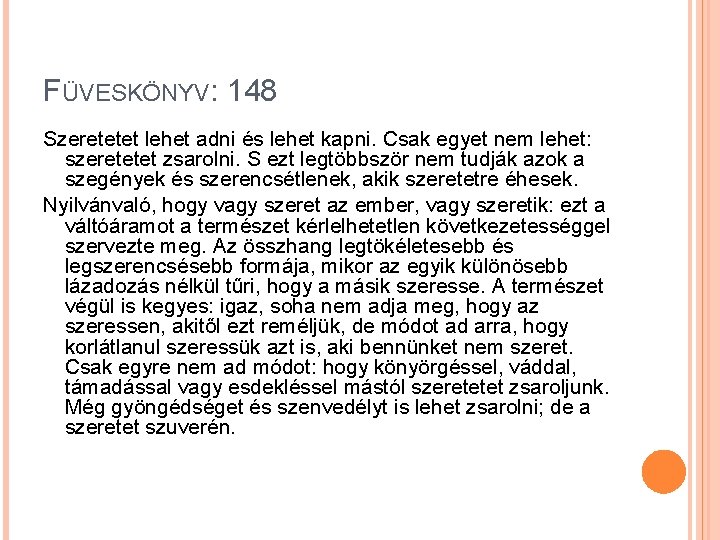 FÜVESKÖNYV: 148

Szeretetet lehet adni és lehet kapni. Csak egyet nem lehet: szeretetet zsarolni. S ezt legtöbbször nem tudják azok a szegények és szerencsétlenek, akik szeretetre éhesek.

Nyilvánvaló, hogy vagy szeret az ember, vagy szeretik: ezt a váltóáramot a természet kérlelhetetlen következetességgel szervezte meg. Az összhang legtökéletesebb és legszerencsésebb formája, mikor az egyik különösebb lázadozás nélkül tűri, hogy a másik szeresse. A természet végül is kegyes: igaz, soha nem adja meg, hogy az szeressen, akitől ezt reméljük, de módot ad arra, hogy korlátlanul szeressük azt is, aki bennünket nem szeret. Csak egyre nem ad módot: hogy könyörgéssel, váddal, támadással vagy esdekléssel mástól szeretetet zsaroljunk. Még gyöngédséget és szenvedélyt is lehet zsarolni; de a szeretet szuverén.